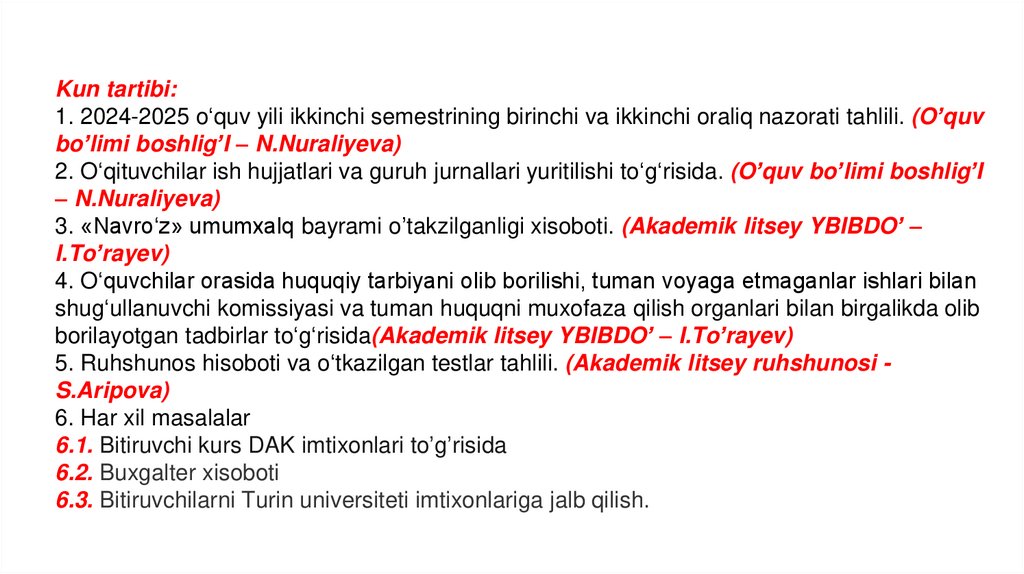 Kun tartibi:
1. 2024-2025 o‘quv yili ikkinchi semestrining birinchi va ikkinchi oraliq nazorati tahlili. (O’quv bo’limi boshlig’I – N.Nuraliyeva)
2. O‘qituvchilar ish hujjatlari va guruh jurnallari yuritilishi to‘g‘risida. (O’quv bo’limi boshlig’I – N.Nuraliyeva)
3. «Navro‘z» umumxalq bayrami o’takzilganligi xisoboti. (Akademik litsey YBIBDO’ – I.To’rayev)
4. O‘quvchilar orasida huquqiy tarbiyani olib borilishi, tuman voyaga etmaganlar ishlari bilan shug‘ullanuvchi komissiyasi va tuman huquqni muxofaza qilish organlari bilan birgalikda olib borilayotgan tadbirlar to‘g‘risida(Akademik litsey YBIBDO’ – I.To’rayev)
5. Ruhshunos hisoboti va o‘tkazilgan testlar tahlili. (Akademik litsey ruhshunosi - S.Aripova)
6. Har xil masalalar
6.1. Bitiruvchi kurs DAK imtixonlari to’g’risida
6.2. Buxgalter xisoboti
6.3. Bitiruvchilarni Turin universiteti imtixonlariga jalb qilish.